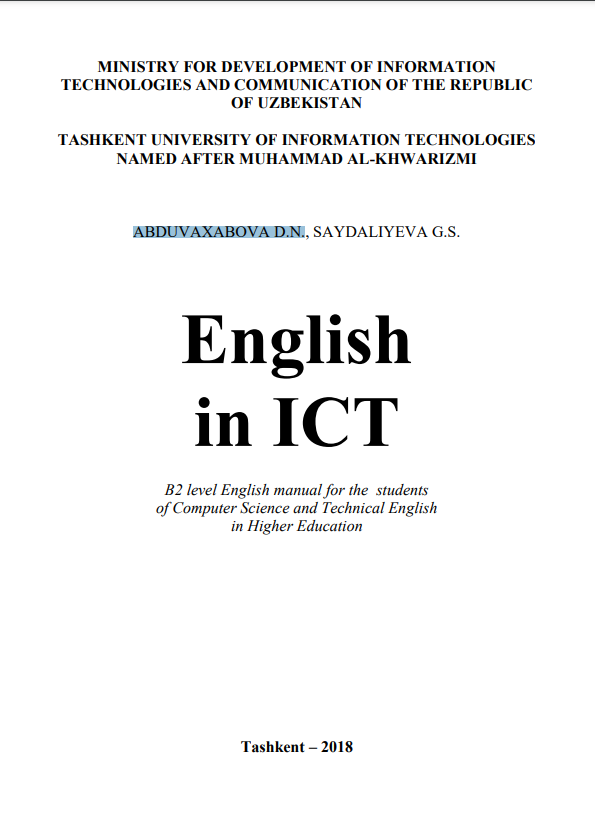 MINISTRY FOR DEVELOPMENT OF INFORMATION TECHNOLOGIES AND COMMUNICATION OF THE REPUBLIC OF UZBEKISTAN

TASHKENT UNIVERSITY OF INFORMATION TECHNOLOGIES NAMED AFTER MUHAMMAD AL-KHWARIZMI

ABDUVAXABOVA D.N., SAYDALIYEVA G.S.

English
in ICT

B2 level English manual for the students of Computer Science and Technical English in Higher Education

Tashkent – 2018